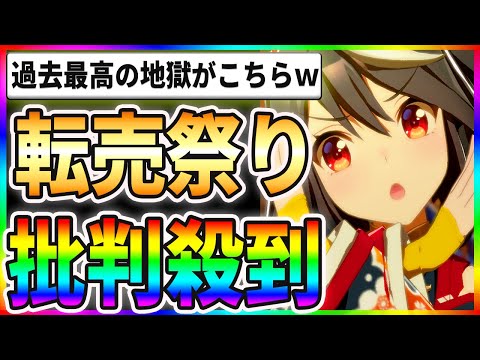 過去最高の地獄がこちらw

転売祭り

批判殺到